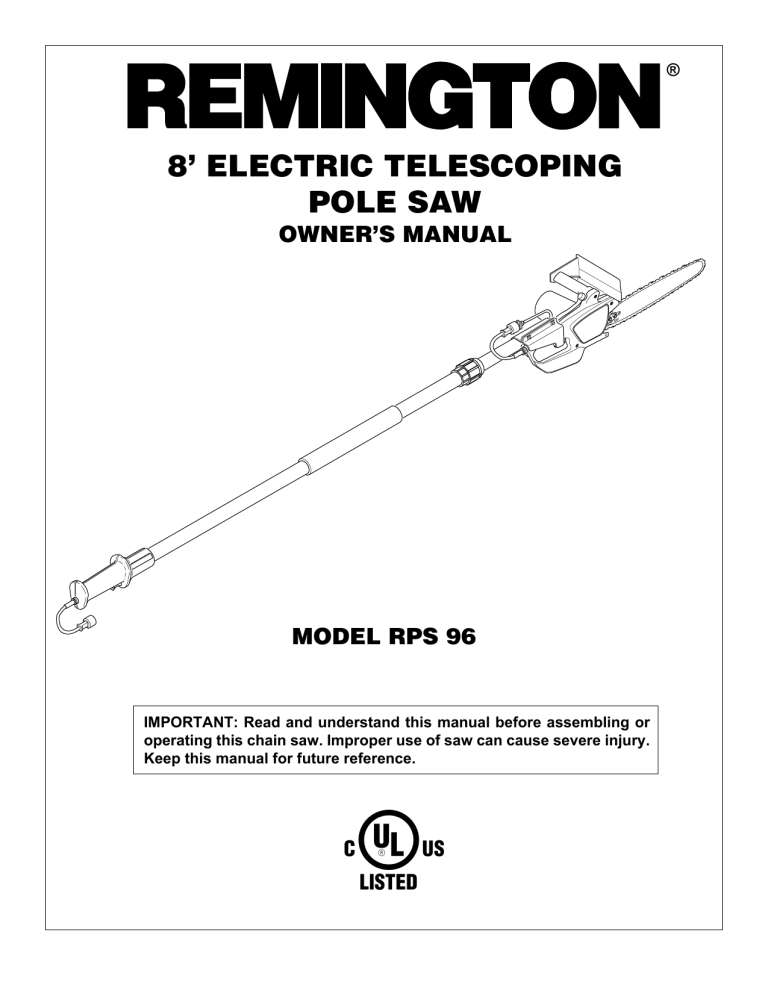 REMINGTON®

8' ELECTRIC TELESCOPING POLE SAW

OWNER'S MANUAL

MODEL RPS 96

IMPORTANT: Read and understand this manual before assembling or operating this chain saw. Improper use of saw can cause severe injury. Keep this manual for future reference.

C UL US
LISTED